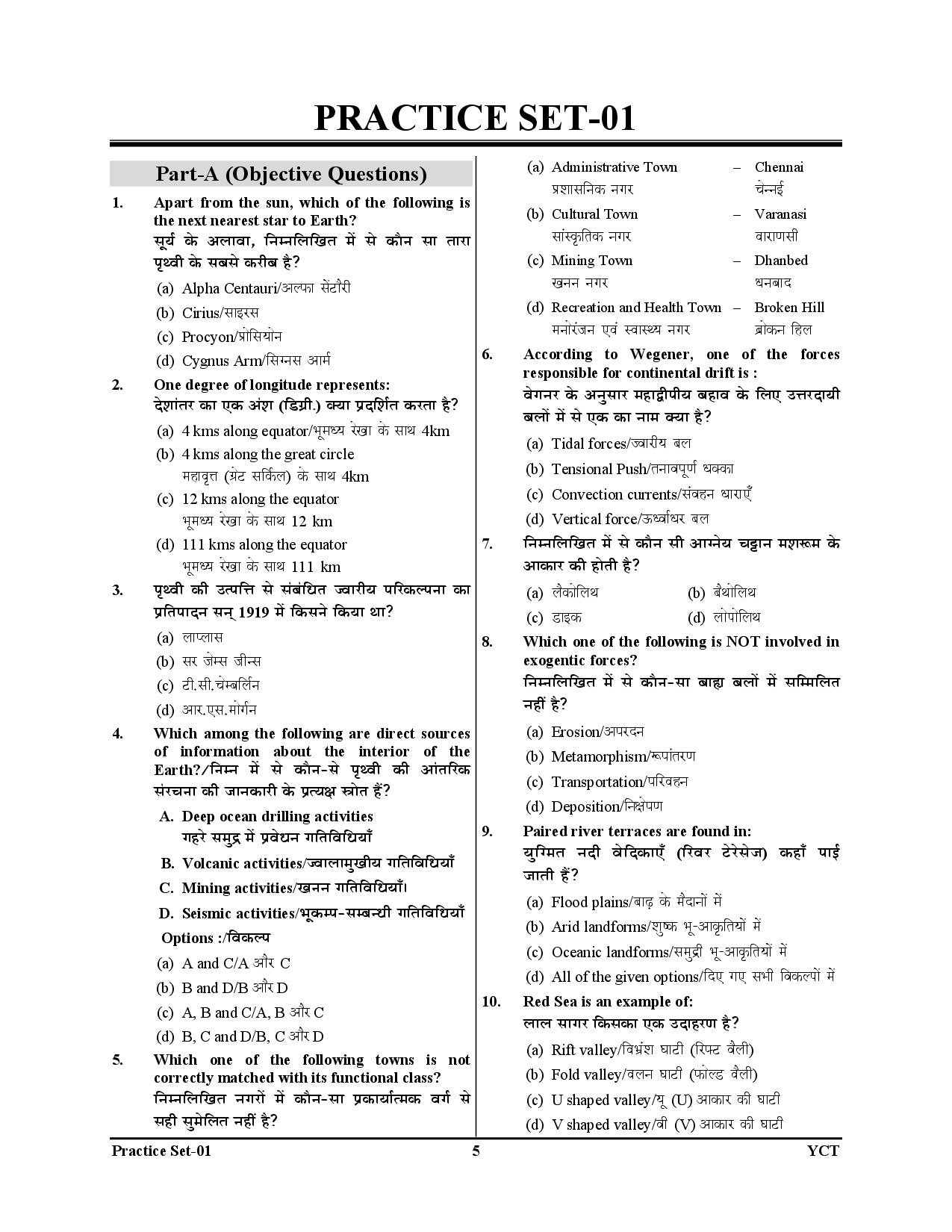 PRACTICE SET-01

Part-A (Objective Questions)

1. Apart from the sun, which of the following is the next nearest star to Earth?
सूर्य के अलावा, निम्नलिखित में से कौन सा तारा पृथ्वी के सबसे करीब है?
(a) Alpha Centauri/अल्फा सेंटौरी
(b) Cirius/साइरस
(c) Procyon/प्रोसियोन
(d) Cygnus Arm/सिग्नस आर्म

2. One degree of longitude represents:
देशांतर का एक अंश (डिग्री.) क्या प्रदर्शित करता है?
(a) 4 kms along equator/भूमध्य रेखा के साथ 4km
(b) 4 kms along the great circle
महावृत्त (ग्रेट सर्किल) के साथ 4km
(c) 12 kms along the equator
भूमध्य रेखा के साथ 12 km
(d) 111 kms along the equator
भूमध्य रेखा के साथ 111 km

3. पृथ्वी की उत्पत्ति से संबंधित ज्वारीय परिकल्पना का प्रतिपादन सन् 1919 में किसने किया था?
(a) लाप्लास
(b) सर जेम्स जीन्स
(c) टी.सी.चेम्बर्लिन
(d) आर.एस.मोर्गन

4. Which among the following are direct sources of information about the interior of the Earth?/निम्न में से कौन-से पृथ्वी की आंतरिक संरचना की जानकारी के प्रत्यक्ष स्रोत हैं?
A. Deep ocean drilling activities
गहरे समुद्र में प्रवेधन गतिविधियाँ
B. Volcanic activities/ज्वालामुखीय गतिविधियाँ
C. Mining activities/खनन गतिविधियाँ।
D. Seismic activities/भूकम्प-सम्बन्धी गतिविधियाँ
Options :/विकल्प
(a) A and C/A और C
(b) B and D/B और D
(c) A, B and C/A, B और C
(d) B, C and D/B, C और D

5. Which one of the following towns is not correctly matched with its functional class?
निम्नलिखित नगरों में कौन-सा प्रकार्यात्मक वर्ग से सही सुमेलित नहीं है?
(a) Administrative Town – Chennai
प्रशासनिक नगर चेन्नई
(b) Cultural Town – Varanasi
सांस्कृतिक नगर वाराणसी
(c) Mining Town – Dhanbed
खनन नगर धनबाद
(d) Recreation and Health Town – Broken Hill
मनोरंजन एवं स्वास्थ्य नगर ब्रोकन हिल

6. According to Wegener, one of the forces responsible for continental drift is :
वेगनर के अनुसार महाद्वीपीय बहाव के लिए उत्तरदायी बलों में से एक का नाम क्या है?
(a) Tidal forces/ज्वारीय बल
(b) Tensional Push/तनावपूर्ण धक्का
(c) Convection currents/संवहन धाराएँ
(d) Vertical force/ऊर्ध्वाधर बल

7. निम्नलिखित में से कौन सी आग्नेय चट्टान मशरूम के आकार की होती है?
(a) लैकोलिथ (b) बैथोलिथ
(c) डाइक (d) लोपोलिथ

8. Which one of the following is NOT involved in exogentic forces?
निम्नलिखित में से कौन-सा बाह्य बलों में सम्मिलित नहीं है?
(a) Erosion/अपरदन
(b) Metamorphism/रूपांतरण
(c) Transportation/परिवहन
(d) Deposition/निक्षेपण

9. Paired river terraces are found in:
युग्मित नदी वेदिकाएँ (रिवर टेरेसेज) कहाँ पाई जाती हैं?
(a) Flood plains/बाढ़ के मैदानों में
(b) Arid landforms/शुष्क भू-आकृतियों में
(c) Oceanic landforms/समुद्री भू-आकृतियों में
(d) All of the given options/दिए गए सभी विकल्पों में

10. Red Sea is an example of:
लाल सागर किसका एक उदाहरण है?
(a) Rift valley/विभ्रंश घाटी (रिफ्ट वैली)
(b) Fold valley/वलन घाटी (फोल्ड वैली)
(c) U shaped valley/यू (U) आकार की घाटी
(d) V shaped valley/वी (V) आकार की घाटी

Practice Set-01 5 YCT